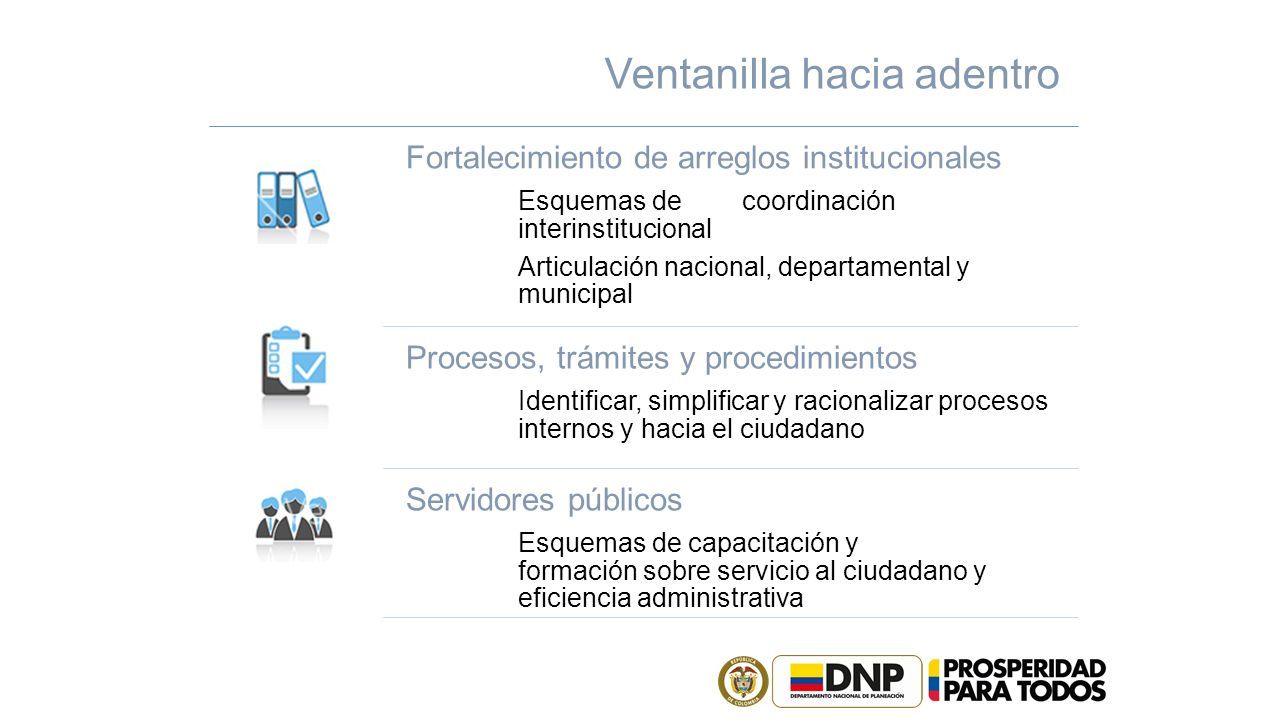 Ventanilla hacia adentro

Fortalecimiento de arreglos institucionales

Esquemas de coordinación interinstitucional

Articulación nacional, departamental y municipal

Procesos, trámites y procedimientos

Identificar, simplificar y racionalizar procesos internos y hacia el ciudadano

Servidores públicos

Esquemas de capacitación y formación sobre servicio al ciudadano y eficiencia administrativa

REPÚBLICA DE COLOMBIA

DNP
DEPARTAMENTO NACIONAL DE PLANEACIÓN

PROSPERIDAD PARA TODOS